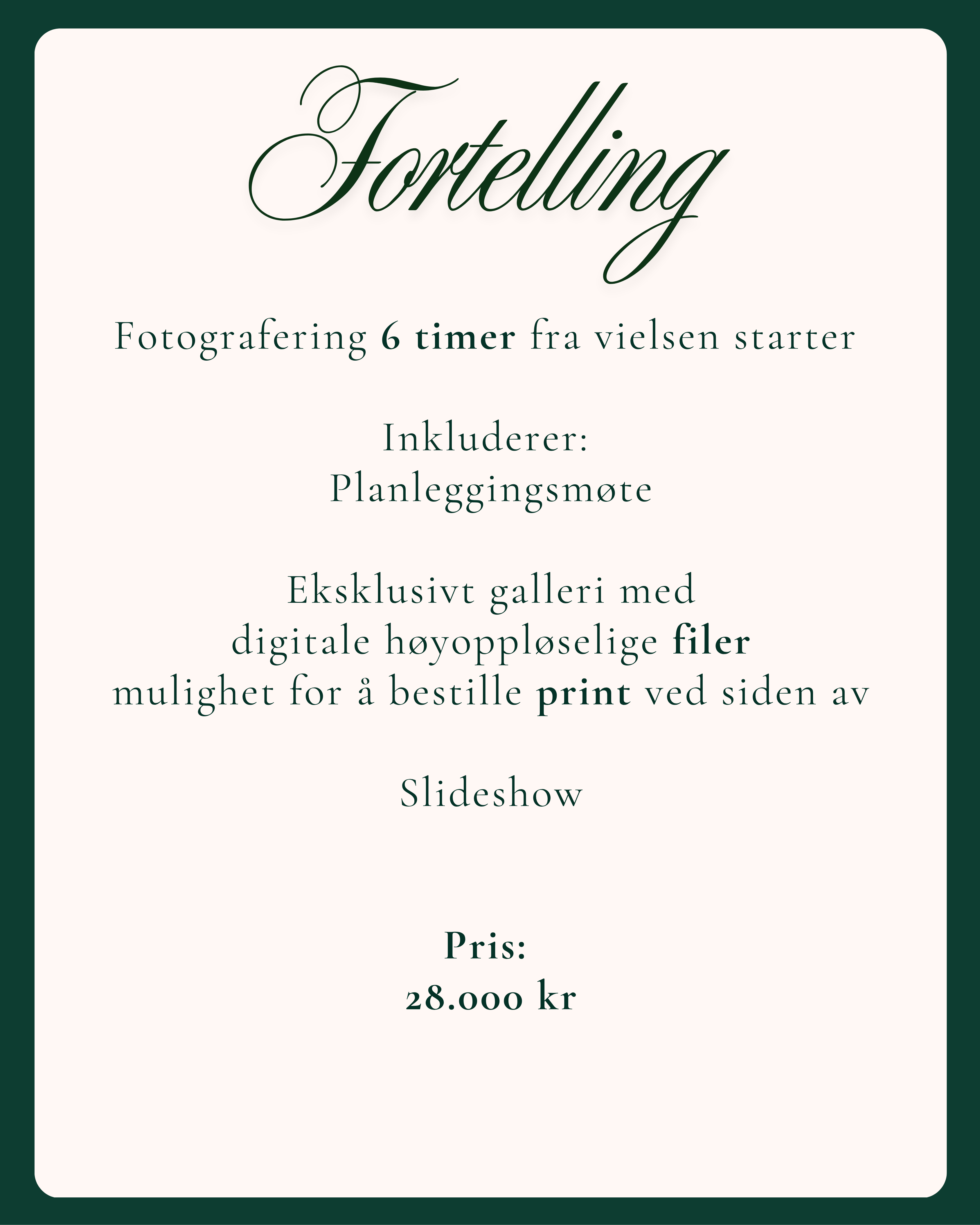 Fortelling

Fotografering 6 timer fra vielsen starter

Inkluderer:
Planleggingsmøte

Eksklusivt galleri med
digitale høyoppløselige filer
mulighet for å bestille print ved siden av

Slideshow

Pris:
28.000 kr